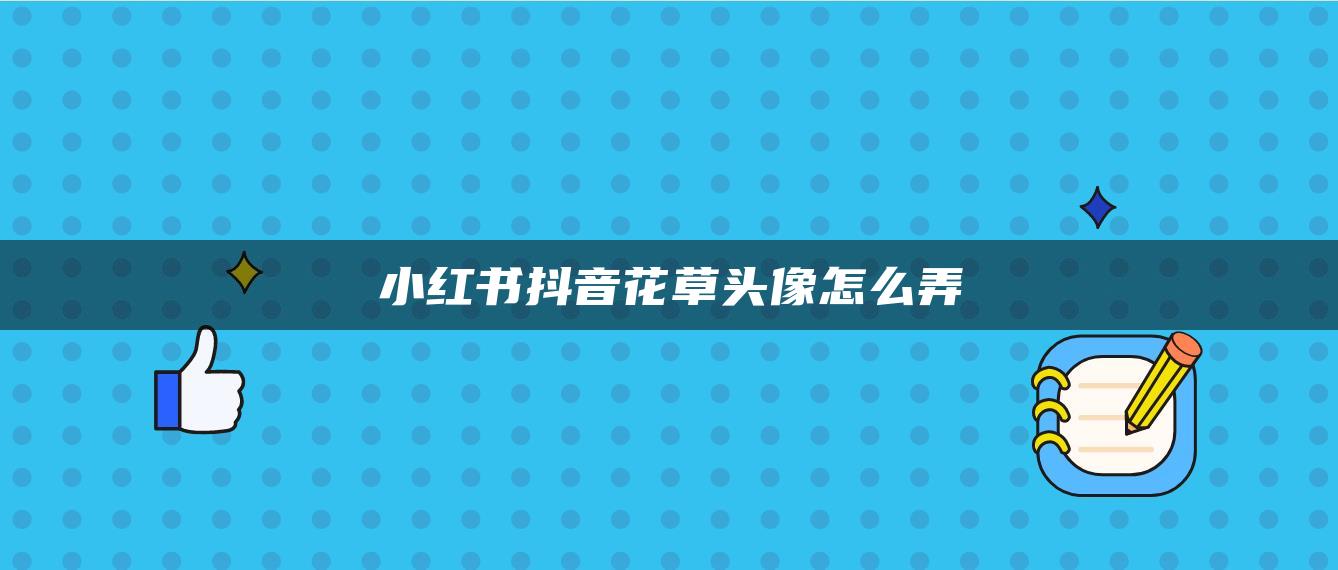 小红书抖音花草头像怎么弄